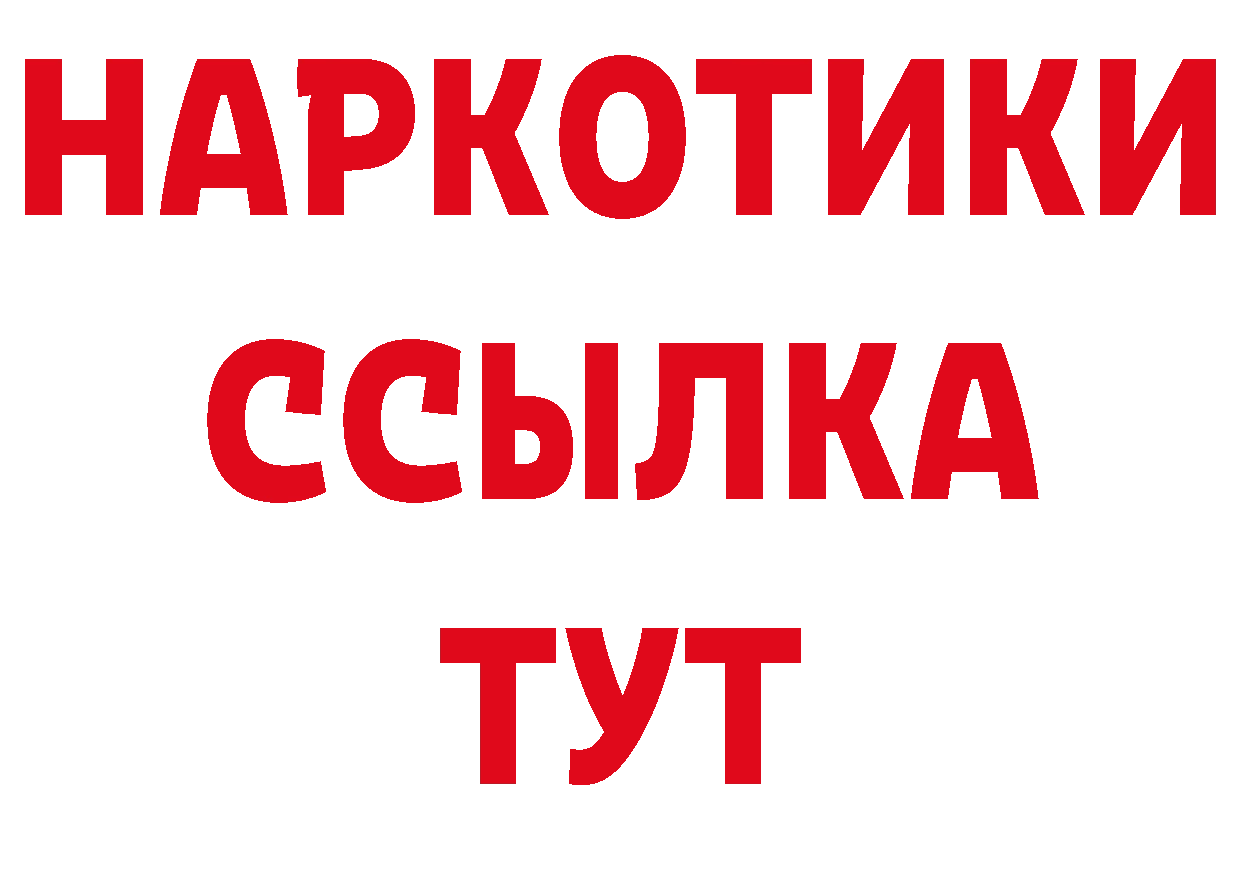 НАРКОТИКИ
ССЫЛКА
ТУТ